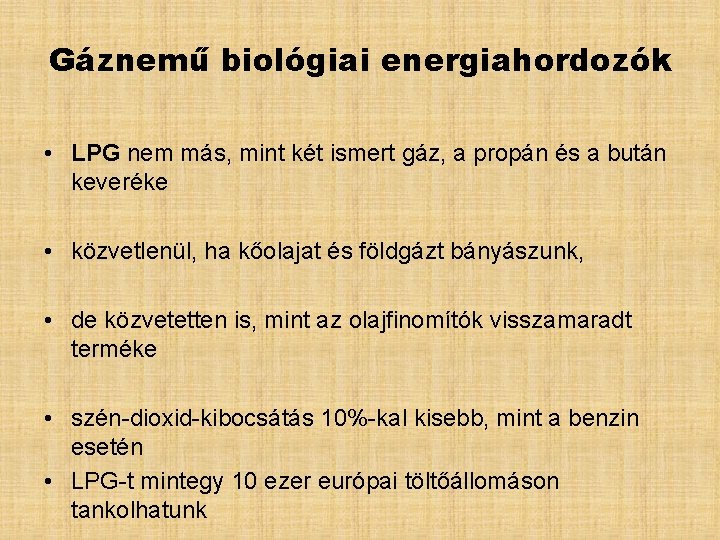 Gáznemű biológiai energiahordozók

• LPG nem más, mint két ismert gáz, a propán és a bután keveréke

• közvetlenül, ha kőolajat és földgázt bányászunk,

• de közvetetten is, mint az olajfinomítók visszamaradt terméke

• szén-dioxid-kibocsátás 10%-kal kisebb, mint a benzin esetén

• LPG-t mintegy 10 ezer európai töltőállomáson tankolhatunk